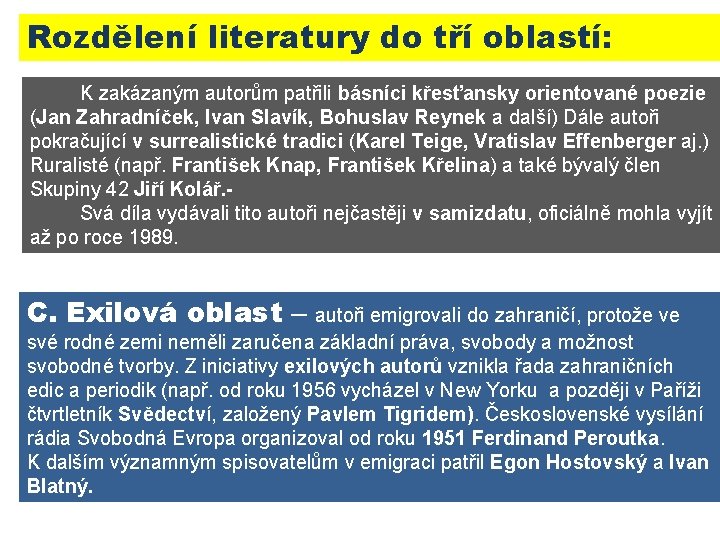 Rozdělení literatury do tří oblastí:

K zakázaným autorům patřili básníci křesťansky orientované poezie (Jan Zahradníček, Ivan Slavík, Bohuslav Reynek a další) Dále autoři pokračující v surrealistické tradici (Karel Teige, Vratislav Effenberger aj.) Ruralisté (např. František Knap, František Křelina) a také bývalý člen Skupiny 42 Jiří Kolář.-

Svá díla vydávali tito autoři nejčastěji v samizdatu, oficiálně mohla vyjít až po roce 1989.

C. Exilová oblast – autoři emigrovali do zahraničí, protože ve své rodné zemi neměli zaručena základní práva, svobody a možnost svobodné tvorby. Z iniciativy exilových autorů vznikla řada zahraničních edic a periodik (např. od roku 1956 vycházel v New Yorku a později v Paříži čtvrtletník Svědectví, založený Pavlem Tigridem). Československé vysílání rádia Svobodná Evropa organizoval od roku 1951 Ferdinand Peroutka. K dalším významným spisovatelům v emigraci patřil Egon Hostovský a Ivan Blatný.